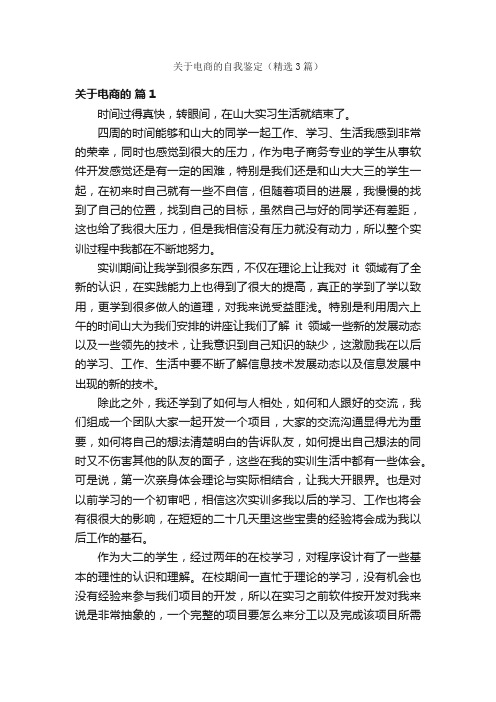 关于电商的自我鉴定（精选3篇）

关于电商的 篇1

时间过得真快，转眼间，在山大实习生活就结束了。

四周的时间能够和山大的同学一起工作、学习、生活我感到非常的荣幸，同时也感觉到很大的压力，作为电子商务专业的学生从事软件开发感觉还是有一定的困难，特别是我们还是和山大大三的学生一起，在初来时自己就有一些不自信，但随着项目的进展，我慢慢的找到了自己的位置，找到自己的目标，虽然自己与好的同学还有差距，这也给了我很大压力，但是我相信没有压力就没有动力，所以整个实训过程中我都在不断地努力。

实训期间让我学到很多东西，不仅在理论上让我对 it 领域有了全新的认识，在实践能力上也得到了很大的提高，真正的学到了学以致用，更学到很多做人的道理，对我来说受益匪浅。特别是利用周六上午的时间山大为我们安排的讲座让我们了解 it 领域一些新的发展动态以及一些领先的技术，让我意识到自己知识的缺少，这激励我在以后的学习、工作、生活中要不断了解信息技术发展动态以及信息发展中出现的新的技术。

除此之外，我还学到了如何与人相处，如何和人跟好的交流，我们组成一个团队大家一起开发一个项目，大家的交流沟通显得尤为重要，如何将自己的想法清楚明白的告诉队友，如何提出自己想法的同时又不伤害其他的队友的面子，这些在我的实训生活中都有一些体会。可是说，第一次亲身体会理论与实际相结合，让我大开眼界。也是对以前学习的一个初审吧，相信这次实训多我以后的学习、工作也将会有很很大的影响，在短短的二十几天里这些宝贵的经验将会成为我以后工作的基石。

作为大二的学生，经过两年的在校学习，对程序设计有了一些基本的理性的认识和理解。在校期间一直忙于理论的学习，没有机会也没有经验来参与我们项目的开发，所以在实习之前软件按开发对我来说是非常抽象的，一个完整的项目要怎么来分工以及完成该项目所需